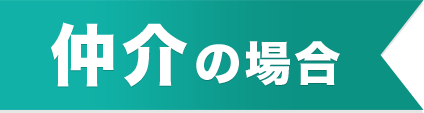 仲介の場合